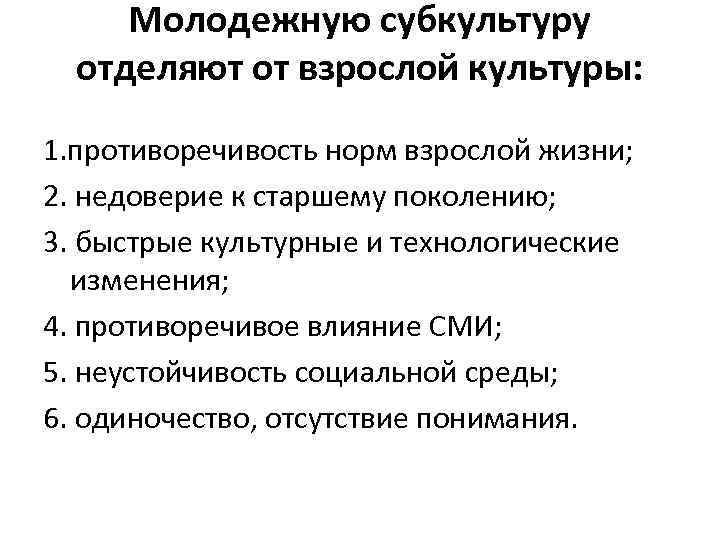 Молодежную субкультуру отделяют от взрослой культуры:

1.противоречивость норм взрослой жизни;
2. недоверие к старшему поколению;
3. быстрые культурные и технологические изменения;
4. противоречивое влияние СМИ;
5. неустойчивость социальной среды;
6. одиночество, отсутствие понимания.